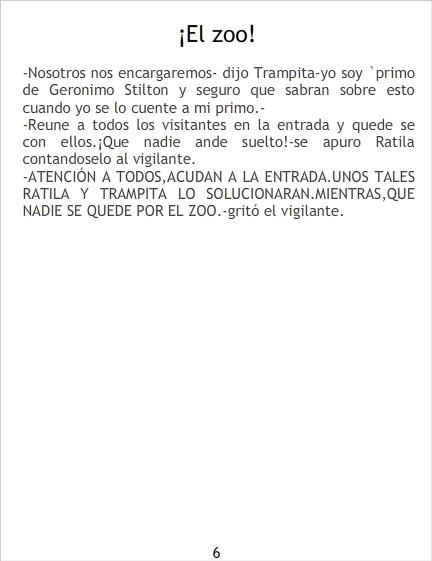 ¡El zoo!

-Nosotros nos encargaremos- dijo Trampita-yo soy `primo de Geronimo Stilton y seguro que sabran sobre esto cuando yo se lo cuente a mi primo.-

-Reune a todos los visitantes en la entrada y quede se con ellos.¡Que nadie ande suelto!-se apuro Ratila contandoselo al vigilante.

-ATENCIÓN A TODOS,ACUDAN A LA ENTRADA.UNOS TALES RATILA Y TRAMPITA LO SOLUCIONARAN.MIENTRAS,QUE NADIE SE QUEDE POR EL ZOO.-gritó el vigilante.

6